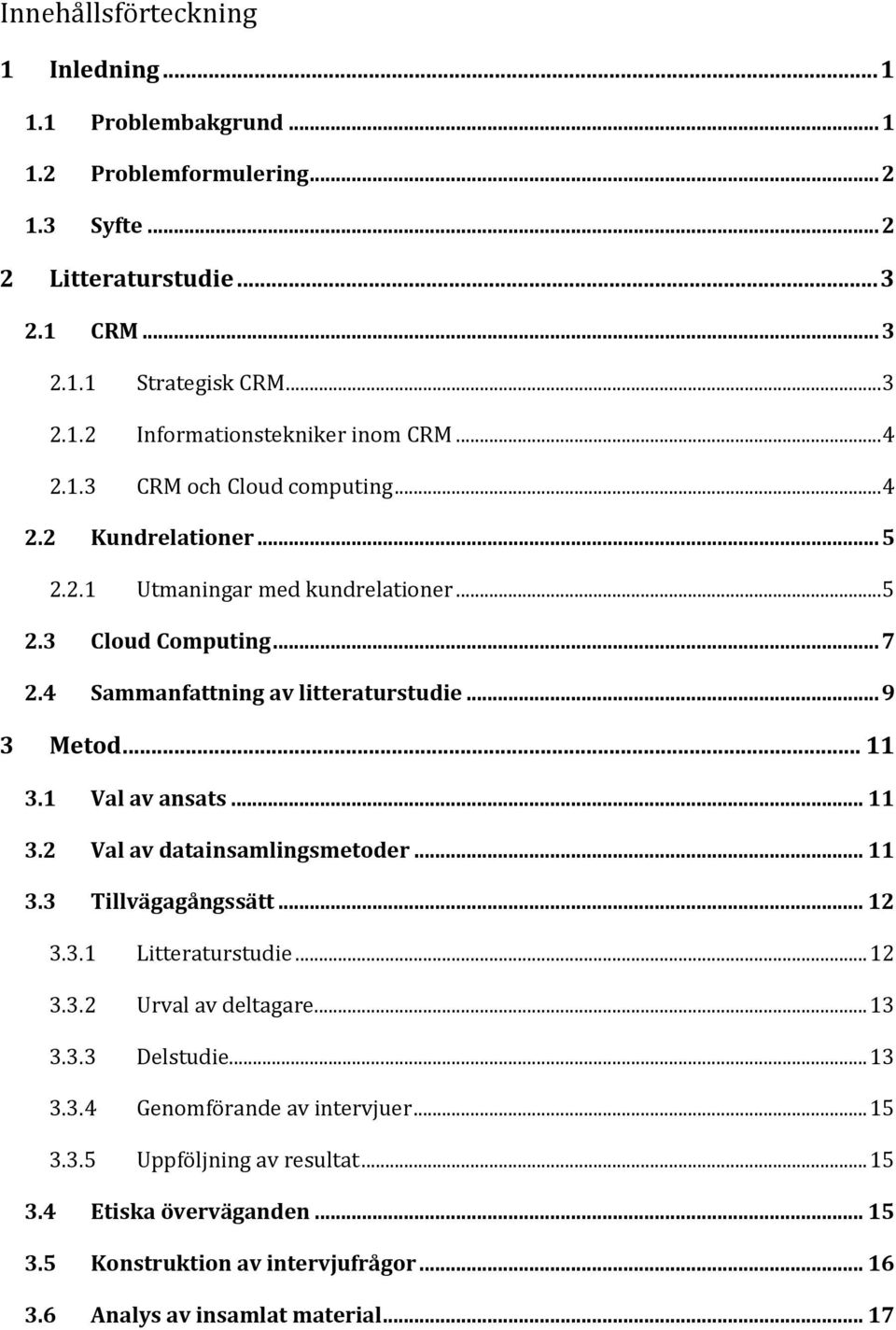 Innehållsförteckning

1 Inledning ... 1

1.1 Problembakgrund ... 1

1.2 Problemformulering ... 2

1.3 Syfte ... 2

2 Litteraturstudie ... 3

2.1 CRM ... 3

2.1.1 Strategisk CRM ... 3

2.1.2 Informationstekniker inom CRM ... 4

2.1.3 CRM och Cloud computing ... 4

2.2 Kundrelationer ... 5

2.2.1 Utmaningar med kundrelationer ... 5

2.3 Cloud Computing ... 7

2.4 Sammanfattning av litteraturstudie ... 9

3 Metod ... 11

3.1 Val av ansats ... 11

3.2 Val av datainsamlingsmetoder ... 11

3.3 Tillvägagångssätt ... 12

3.3.1 Litteraturstudie ... 12

3.3.2 Urval av deltagare ... 13

3.3.3 Delstudie ... 13

3.3.4 Genomförande av intervjuer ... 15

3.3.5 Uppföljning av resultat ... 15

3.4 Etiska överväganden ... 15

3.5 Konstruktion av intervjufrågor ... 16

3.6 Analys av insamlat material ... 17